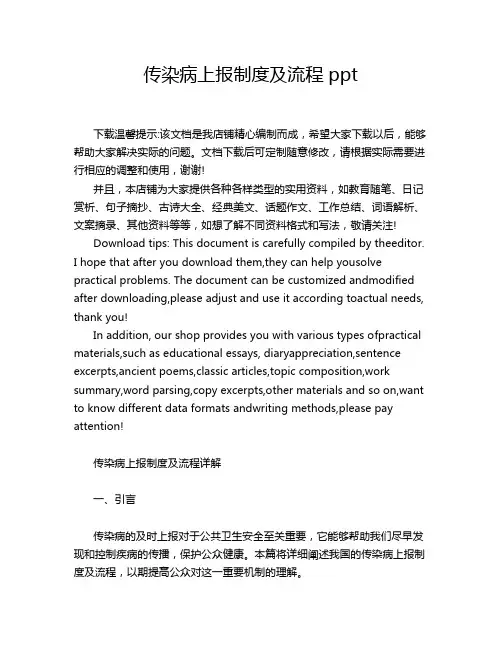 传染病上报制度及流程 ppt

下载温馨提示:该文档是我店铺精心编制而成，希望大家下载以后，能够帮助大家解决实际的问题。文档下载后可定制随意修改，请根据实际需要进行相应的调整和使用，谢谢!

并且，本店铺为大家提供各种各样类型的实用资料，如教育随笔、日记赏析、句子摘抄、古诗大全、经典美文、话题作文、工作总结、词语解析、文案摘录、其他资料等等，如想了解不同资料格式和写法，敬请关注!

Download tips: This document is carefully compiled by theeditor. I hope that after you download them,they can help yousolve practical problems. The document can be customized andmodified after downloading,please adjust and use it according toactual needs, thank you!

In addition, our shop provides you with various types ofpractical materials,such as educational essays, diaryappreciation,sentence excerpts,ancient poems,classic articles,topic composition,work summary,word parsing,copy excerpts,other materials and so on,want to know different data formats andwriting methods,please pay attention!

传染病上报制度及流程详解

一、引言

传染病的及时上报对于公共卫生安全至关重要，它能够帮助我们尽早发现和控制疾病的传播，保护公众健康。本篇将详细阐述我国的传染病上报制度及流程，以期提高公众对这一重要机制的理解。